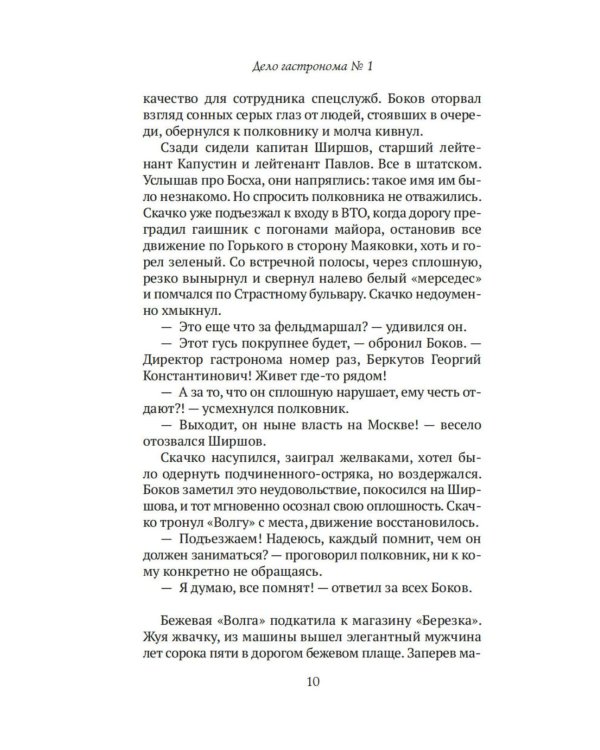 Дело гастронома № 1

качество для сотрудника спецслужб. Боков оторвал взгляд сонных серых глаз от людей, стоявших в очереди, обернулся к полковнику и молча кивнул.

Сзади сидели капитан Ширшов, старший лейтенант Капустин и лейтенант Павлов. Все в штатском. Услышав про Босха, они напряглись: такое имя им было незнакомо. Но спросить полковника не отважились. Скачко уже подъезжал к входу в ВТО, когда дорогу преградил гаишник с погонами майора, остановив все движение по Горького в сторону Маяковки, хоть и горел зеленый. Со встречной полосы, через сплошную, резко вынырнул и свернул налево белый «мерседес» и помчался по Страстному бульвару. Скачко недоуменно хмыкнул.

— Это еще что за фельдмаршал? — удивился он.

— Этот гусь покрупнее будет, — обронил Боков. — Директор гастронома номер раз, Беркутов Георгий Константинович! Живет где-то рядом!

— А за то, что он сплошную нарушает, ему честь отдают?! — усмехнулся полковник.

— Выходит, он ныне власть на Москве! — весело отозвался Ширшов.

Скачко насупился, заиграл желваками, хотел было одернуть подчиненного-остряка, но воздержался. Боков заметил это неудовольствие, покосился на Ширшова, и тот мгновенно осознал свою оплошность. Скачко тронул «Волгу» с места, движение восстановилось.

— Подъезжаем! Надеюсь, каждый помнит, чем он должен заниматься? — проговорил полковник, ни к кому конкретно не обращаясь.

— Я думаю, все помнят! — ответил за всех Боков.

Бежевая «Волга» подкатила к магазину «Березка». Жуя жвачку, из машины вышел элегантный мужчина лет сорока пяти в дорогом бежевом плаще. Заперев ма-

10